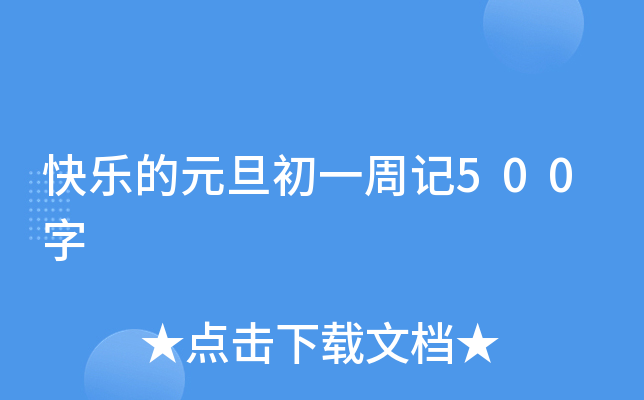 快乐的元旦初一周记５００字

★点击下载文档★